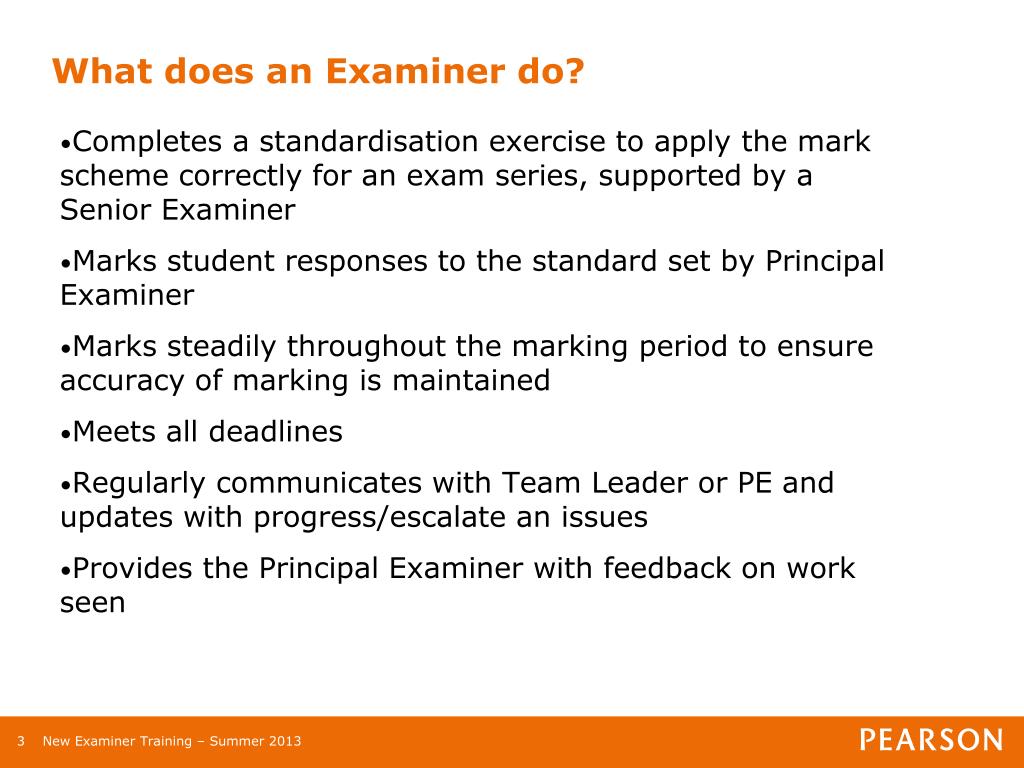 What does an Examiner do?

•Completes a standardisation exercise to apply the mark scheme correctly for an exam series, supported by a Senior Examiner

•Marks student responses to the standard set by Principal Examiner

•Marks steadily throughout the marking period to ensure accuracy of marking is maintained

•Meets all deadlines

•Regularly communicates with Team Leader or PE and updates with progress/escalate an issues

•Provides the Principal Examiner with feedback on work seen

3 New Examiner Training – Summer 2013

PEARSON